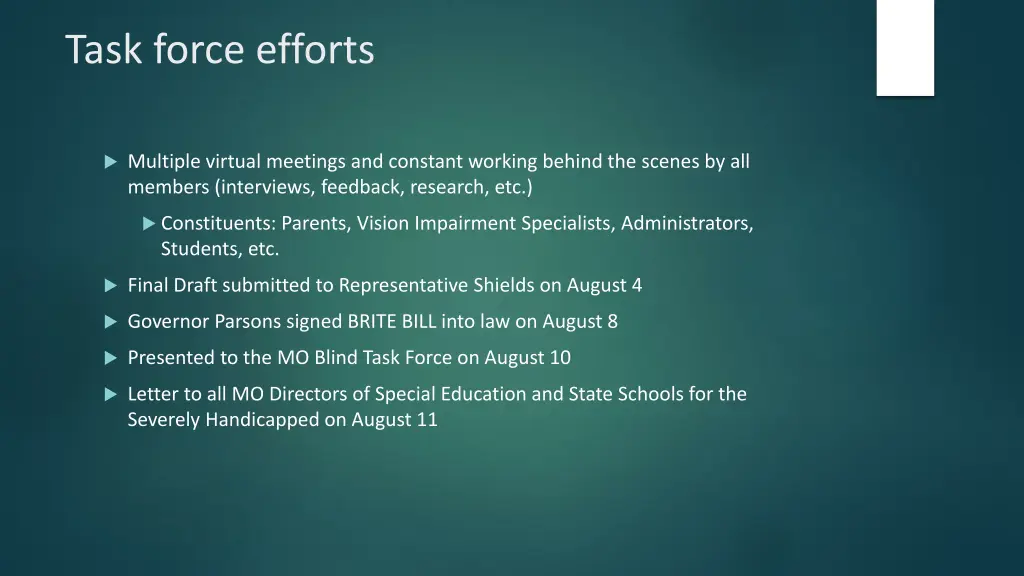 Task force efforts

Multiple virtual meetings and constant working behind the scenes by all members (interviews, feedback, research, etc.)

Constituents: Parents, Vision Impairment Specialists, Administrators, Students, etc.

Final Draft submitted to Representative Shields on August 4

Governor Parsons signed BRITE BILL into law on August 8

Presented to the MO Blind Task Force on August 10

Letter to all MO Directors of Special Education and State Schools for the Severely Handicapped on August 11